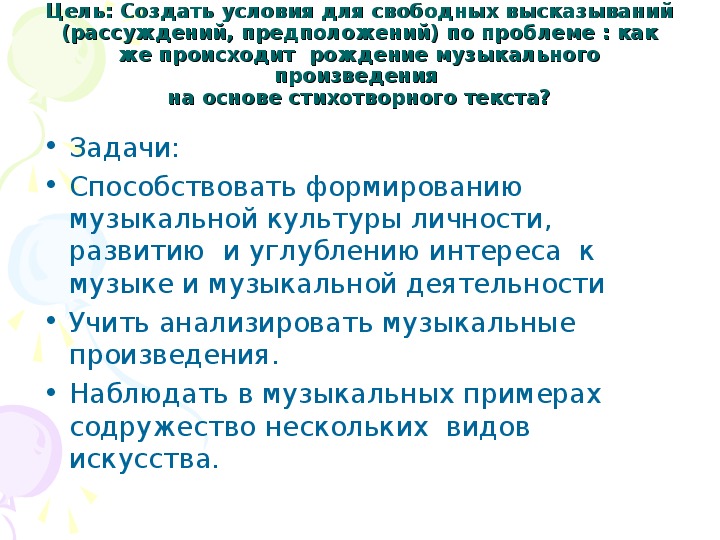 Цель: Создать условия для свободных высказываний (рассуждений, предположений) по проблеме : как же происходит рождение музыкального произведения
на основе стихотворного текста?

• Задачи:
• Способствовать формированию музыкальной культуры личности, развитию и углублению интереса к музыке и музыкальной деятельности
• Учить анализировать музыкальные произведения.
• Наблюдать в музыкальных примерах содружество нескольких видов искусства.